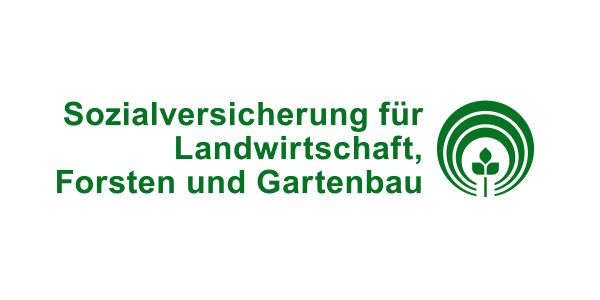 Sozialversicherung für
Landwirtschaft,
Forsten und Gartenbau